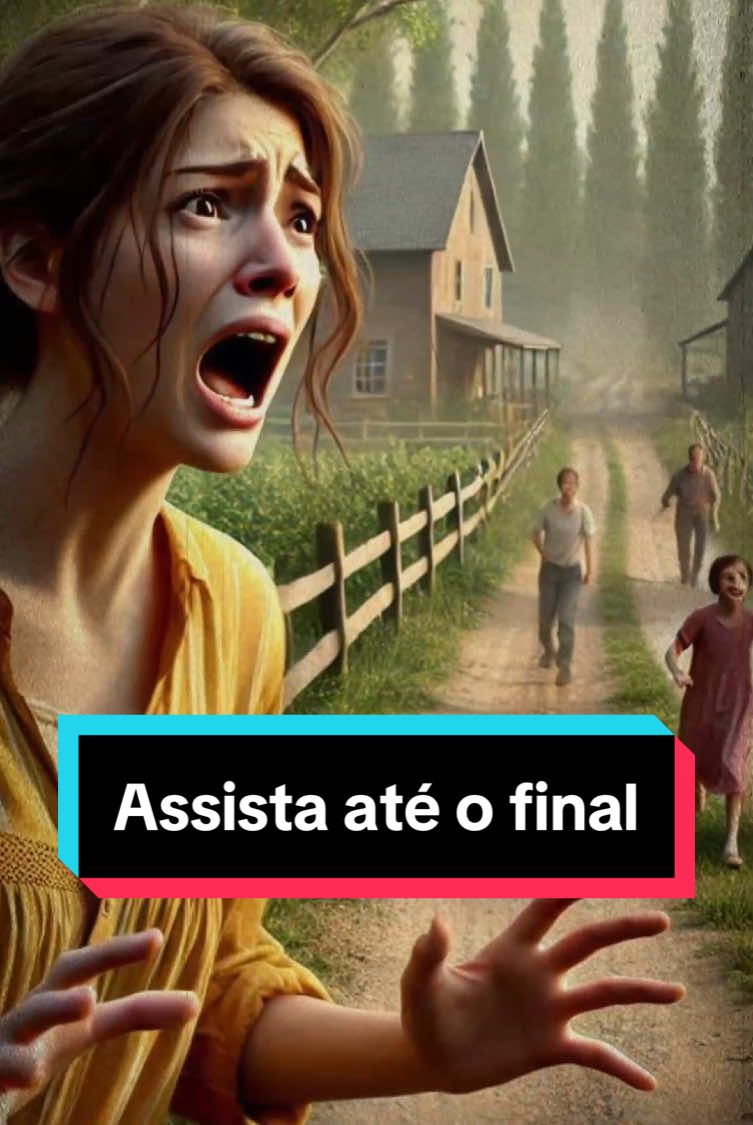 Assista até o final